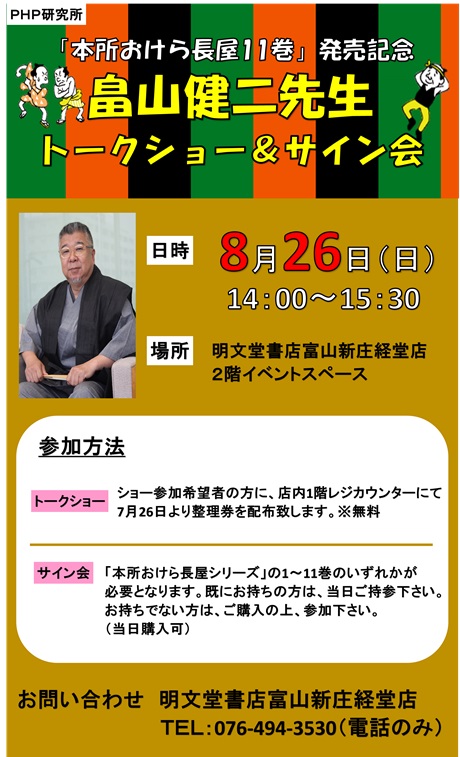 PHP研究所

「本所おけら長屋11巻」発売記念

畠山健二先生

トークショー＆サイン会

日時 8月26日（日）
14：00～15：30

場所 明文堂書店富山新庄経堂店
2階イベントスペース

参加方法

トークショー ショー参加希望者の方に、店内1階レジカウンターにて7月26日より整理券を配布致します。※無料

サイン会 「本所おけら長屋シリーズ」の1～11巻のいずれかが必要となります。既にお持ちの方は、当日ご持参下さい。お持ちでない方は、ご購入の上、参加下さい。（当日購入可）

お問い合わせ 明文堂書店富山新庄経堂店
TEL：076-494-3530（電話のみ）